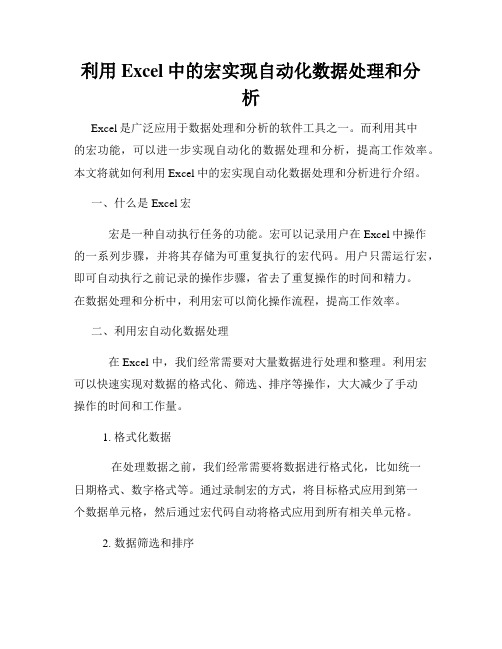 利用 Excel 中的宏实现自动化数据处理和分析

Excel 是广泛应用于数据处理和分析的软件工具之一。而利用其中的宏功能，可以进一步实现自动化的数据处理和分析，提高工作效率。本文将就如何利用 Excel 中的宏实现自动化数据处理和分析进行介绍。

一、什么是 Excel 宏

宏是一种自动执行任务的功能。宏可以记录用户在 Excel 中操作的一系列步骤，并将其存储为可重复执行的宏代码。用户只需运行宏，即可自动执行之前记录的操作步骤，省去了重复操作的时间和精力。在数据处理和分析中，利用宏可以简化操作流程，提高工作效率。

二、利用宏自动化数据处理

在 Excel 中，我们经常需要对大量数据进行处理和整理。利用宏可以快速实现对数据的格式化、筛选、排序等操作，大大减少了手动操作的时间和工作量。

1. 格式化数据

在处理数据之前，我们经常需要将数据进行格式化，比如统一日期格式、数字格式等。通过录制宏的方式，将目标格式应用到第一个数据单元格，然后通过宏代码自动将格式应用到所有相关单元格。

2. 数据筛选和排序